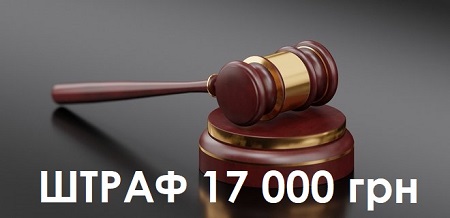 ШТРАФ 17 000 грн